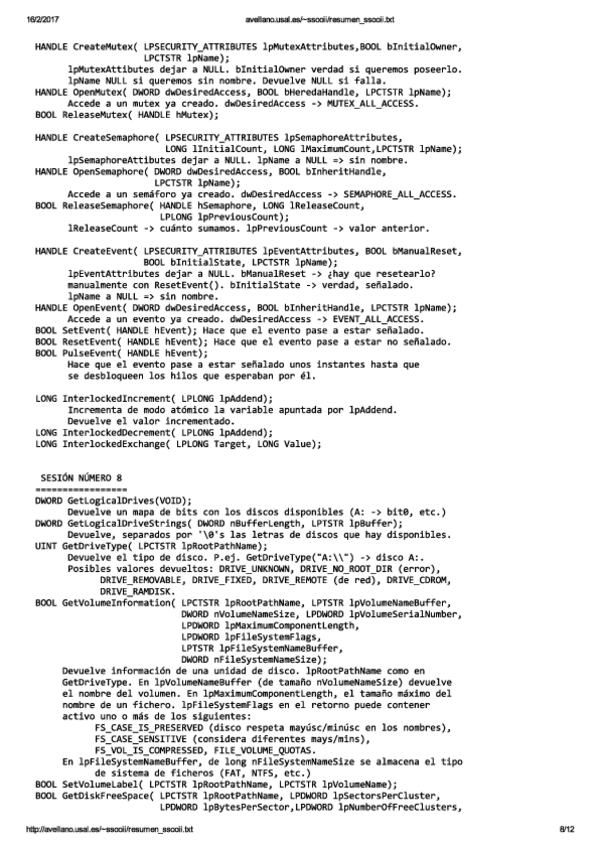 16/2/2017 avellano.usal.es/~ssooii/resumen_ssooii.txt

HANDLE CreateMutex( LPSECURITY_ATTRIBUTES lpMutexAttributes,BOOL bInitialOwner, LPCTSTR lpName);
lpMutexAttibutes dejar a NULL. bInitialOwner verdad si queremos poseerlo. lpName NULL si queremos sin nombre. Devuelve NULL si falla.
HANDLE OpenMutex( DWORD dwDesiredAccess, BOOL bHeredaHandle, LPCTSTR lpName);
Accede a un mutex ya creado. dwDesiredAccess -> MUTEX_ALL_ACCESS.
BOOL ReleaseMutex( HANDLE hMutex);

HANDLE CreateSemaphore( LPSECURITY_ATTRIBUTES lpSemaphoreAttributes, LONG lInitialCount, LONG lMaximumCount,LPCTSTR lpName);
lpSemaphoreAttibutes dejar a NULL. lpName a NULL => sin nombre.
HANDLE OpenSemaphore( DWORD dwDesiredAccess, BOOL bInheritHandle, LPCTSTR lpName);
Accede a un semáforo ya creado. dwDesiredAccess -> SEMAPHORE_ALL_ACCESS.
BOOL ReleaseSemaphore( HANDLE hSemaphore, LONG lReleaseCount, LPLONG lpPreviousCount);
lReleaseCount -> cuánto sumamos. lpPreviousCount -> valor anterior.

HANDLE CreateEvent( LPSECURITY_ATTRIBUTES lpEventAttributes, BOOL bManualReset, BOOL bInitialState, LPCTSTR lpName);
lpEventAttributes dejar a NULL. bManualReset -> ¿hay que resetearlo? manualmente con ResetEvent(). bInitialState -> verdad, señalado.
lpName a NULL => sin nombre.
HANDLE OpenEvent( DWORD dwDesiredAccess, BOOL bInheritHandle, LPCTSTR lpName);
Accede a un evento ya creado. dwDesiredAccess -> EVENT_ALL_ACCESS.
BOOL SetEvent( HANDLE hEvent); Hace que el evento pase a estar señalado.
BOOL ResetEvent( HANDLE hEvent); Hace que el evento pase a estar no señalado.
BOOL PulseEvent( HANDLE hEvent);
Hace que el evento pase a estar señalado unos instantes hasta que se desbloqueen los hilos que esperaban por él.

LONG InterlockedIncrement( LPLONG lpAddend);
Incrementa de modo atómico la variable apuntada por lpAddend.
Devuelve el valor incrementado.
LONG InterlockedDecrement( LPLONG lpAddend);
LONG InterlockedExchange( LPLONG Target, LONG Value);

SESIÓN NÚMERO 8
================
DWORD GetLogicalDrives(VOID);
Devuelve un mapa de bits con los discos disponibles (A: -> bit0, etc.)
DWORD GetLogicalDriveStrings( DWORD nBufferLength, LPTSTR lpBuffer);
Devuelve, separados por '\0's las letras de discos que hay disponibles.
UINT GetDriveType( LPCTSTR lpRootPathName);
Devuelve el tipo de disco. P.ej. GetDriveType("A:\\") -> disco A:.
Posibles valores devueltos: DRIVE_UNKNOWN, DRIVE_NO_ROOT_DIR (error), DRIVE_REMOVABLE, DRIVE_FIXED, DRIVE_REMOTE (de red), DRIVE_CDROM, DRIVE_RAMDISK.
BOOL GetVolumeInformation( LPCTSTR lpRootPathName, LPTSTR lpVolumeNameBuffer, DWORD nVolumeNameSize, LPDWORD lpVolumeSerialNumber, LPDWORD lpMaximumComponentLength, LPDWORD lpFileSystemFlags, LPTSTR lpFileSystemNameBuffer, DWORD nFileSystemNameSize);
Devuelve información de una unidad de disco. lpRootPathName como en GetDriveType. En lpVolumeNameBuffer (de tamaño nVolumeNameSize) devuelve el nombre del volumen. En lpMaximumComponentLength, el tamaño máximo del nombre de un fichero. lpFileSystemFlags en el retorno puede contener activo uno o más de los siguientes:
FS_CASE_IS_PRESERVED (disco respeta mayúsc/minúsc en los nombres),
FS_CASE_SENSITIVE (considera diferentes mays/mins),
FS_VOL_IS_COMPRESSED, FILE_VOLUME_QUOTAS.
En lpFileSystemNameBuffer, de long nFileSystemNameSize se almacena el tipo de sistema de ficheros (FAT, NTFS, etc.)
BOOL SetVolumeLabel( LPCTSTR lpRootPathName, LPCTSTR lpVolumeName);
BOOL GetDiskFreeSpace( LPCTSTR lpRootPathName, LPDWORD lpSectorsPerCluster, LPDWORD lpBytesPerSector,LPDWORD lpNumberOfFreeClusters,

http://avellano.usal.es/~ssooii/resumen_ssooii.txt 8/12